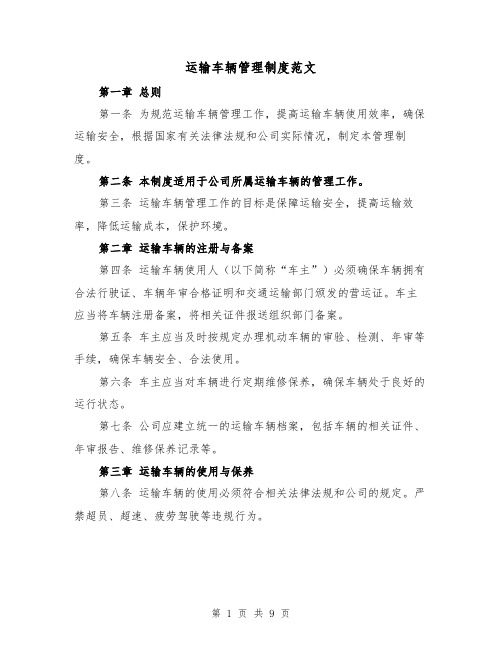 运输车辆管理制度范文

第一章 总则

第一条 为规范运输车辆管理工作，提高运输车辆使用效率，确保运输安全，根据国家有关法律法规和公司实际情况，制定本管理制度。

第二条 本制度适用于公司所属运输车辆的管理工作。

第三条 运输车辆管理工作的目标是保障运输安全，提高运输效率，降低运输成本，保护环境。

第二章 运输车辆的注册与备案

第四条 运输车辆使用人（以下简称“车主”）必须确保车辆拥有合法行驶证、车辆年审合格证明和交通运输部门颁发的营运证。车主应当将车辆注册备案，将相关证件报送组织部门备案。

第五条 车主应当及时按规定办理机动车辆的审验、检测、年审等手续，确保车辆安全、合法使用。

第六条 车主应当对车辆进行定期维修保养，确保车辆处于良好的运行状态。

第七条 公司应建立统一的运输车辆档案，包括车辆的相关证件、年审报告、维修保养记录等。

第三章 运输车辆的使用与保养

第八条 运输车辆的使用必须符合相关法律法规和公司的规定。严禁超员、超速、疲劳驾驶等违规行为。

第 1 页 共 9 页